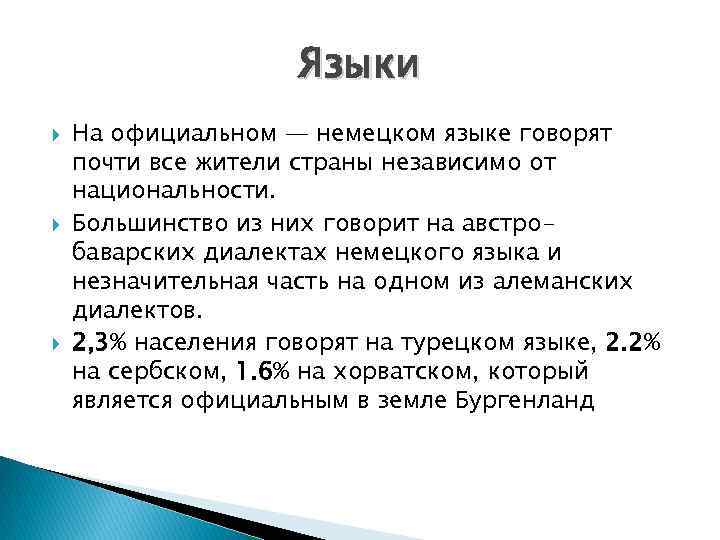 Языки

На официальном — немецком языке говорят почти все жители страны независимо от национальности.

Большинство из них говорит на австро-баварских диалектах немецкого языка и незначительная часть на одном из алеманских диалектов.

2,3% населения говорят на турецком языке, 2.2% на сербском, 1.6% на хорватском, который является официальным в земле Бургенланд